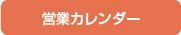 営業カレンダー